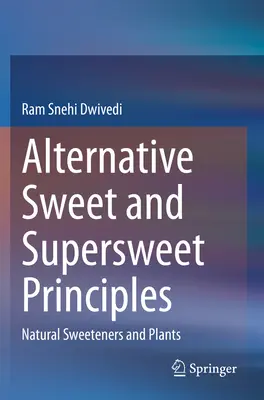 Ram Snehi Dwivedi

Alternative Sweet and Supersweet Principles

Natural Sweeteners and Plants

Springer